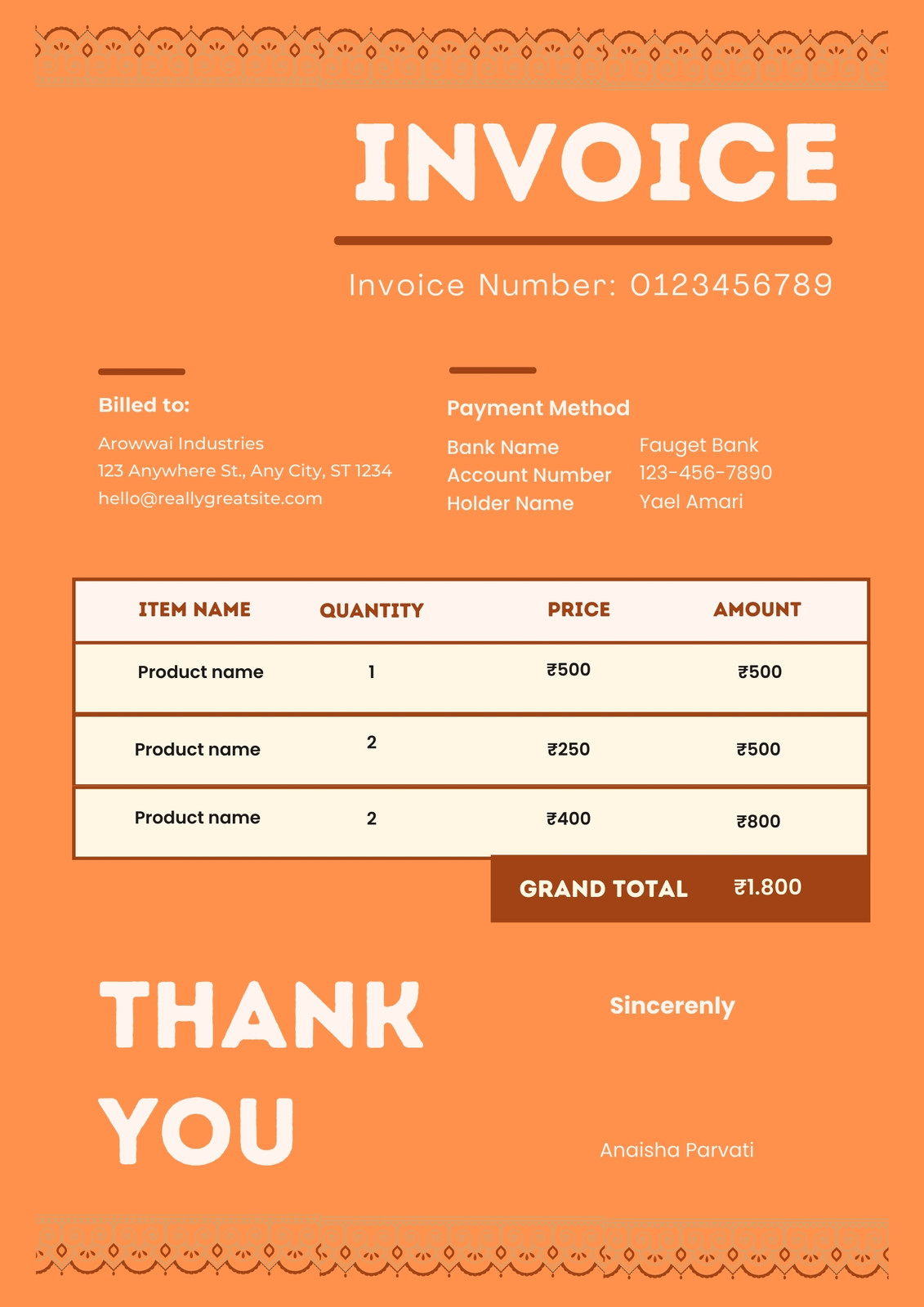 INVOICE

Invoice Number: 0123456789

Billed to:

Arowwai Industries
123 Anywhere St., Any City, ST 1234
hello@reallygreatsite.com

Payment Method

Bank Name Fauget Bank
Account Number 123-456-7890
Holder Name Yael Amari

| ITEM NAME | QUANTITY | PRICE | AMOUNT |
|---|---|---|---|
| Product name | 1 | ₹500 | ₹500 |
| Product name | 2 | ₹250 | ₹500 |
| Product name | 2 | ₹400 | ₹800 |

GRAND TOTAL ₹1.800

THANK YOU

Sincerenly

Anaisha Parvati